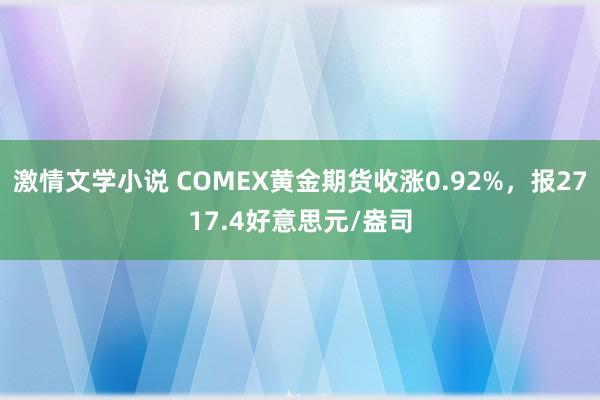 激情文学小说 COMEX黄金期货收涨0.92%，报2717.4好意思元/盎司